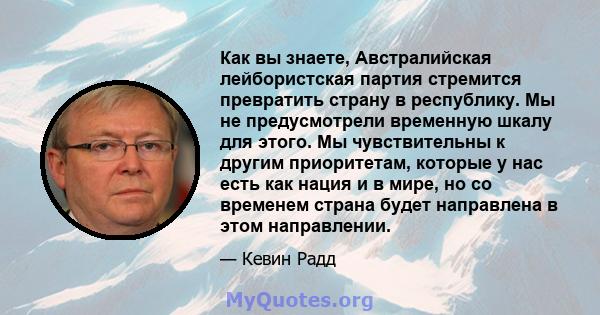 Как вы знаете, Австралийская лейбористская партия стремится превратить страну в республику. Мы не предусмотрели временную шкалу для этого. Мы чувствительны к другим приоритетам, которые у нас есть как нация и в мире, но со временем страна будет направлена в этом направлении.

— Кевин Радд

MyQuotes.org